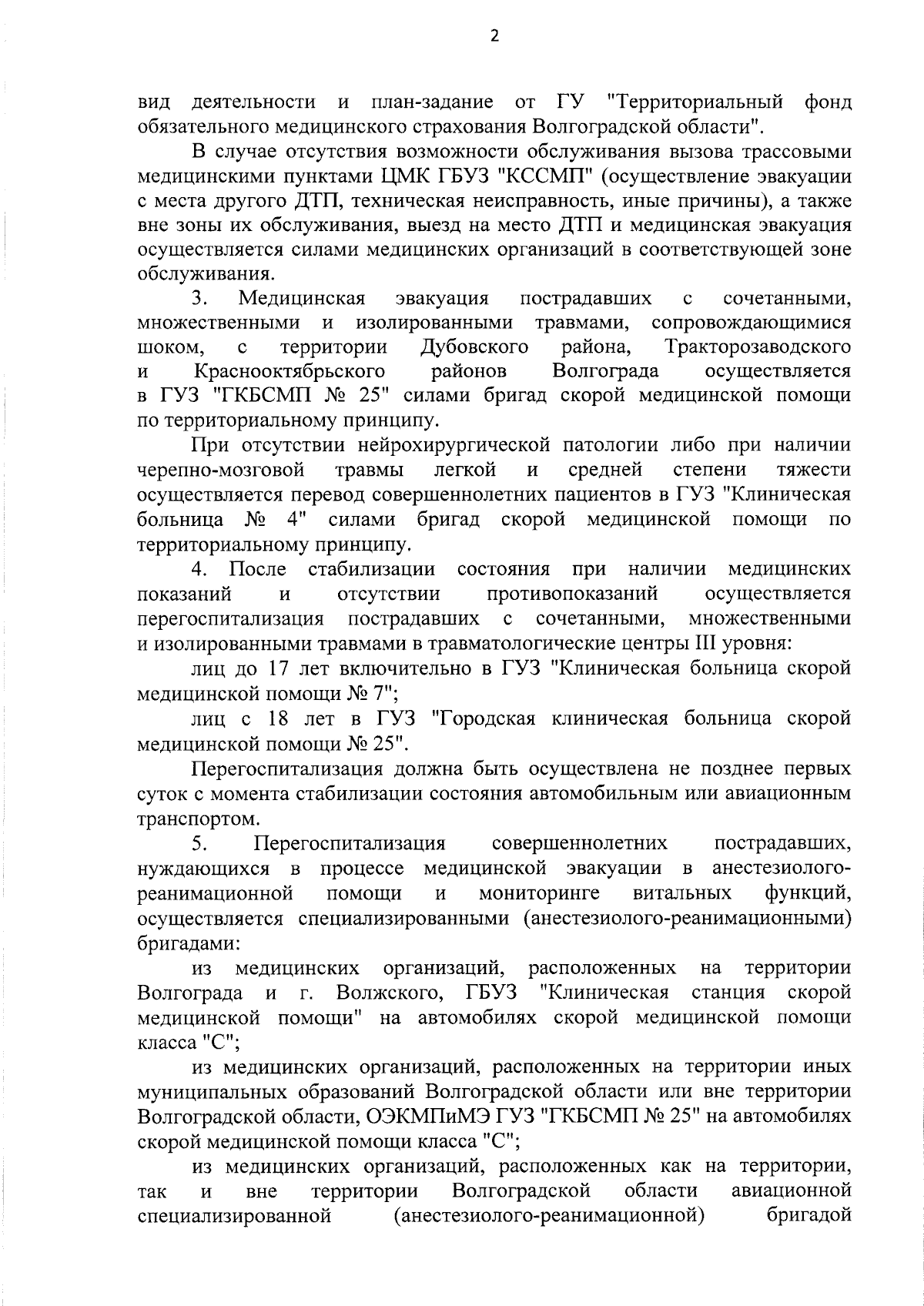 2

вид деятельности и план-задание от ГУ "Территориальный фонд обязательного медицинского страхования Волгоградской области".

В случае отсутствия возможности обслуживания вызова трассовыми медицинскими пунктами ЦМК ГБУЗ "КССМП" (осуществление эвакуации с места другого ДТП, техническая неисправность, иные причины), а также вне зоны их обслуживания, выезд на место ДТП и медицинская эвакуация осуществляется силами медицинских организаций в соответствующей зоне обслуживания.

3. Медицинская эвакуация пострадавших с сочетанными, множественными и изолированными травмами, сопровождающимися шоком, с территории Дубовского района, Тракторозаводского и Краснооктябрьского районов Волгограда осуществляется в ГУЗ "ГКБСМП № 25" силами бригад скорой медицинской помощи по территориальному принципу.

При отсутствии нейрохирургической патологии либо при наличии черепно-мозговой травмы легкой и средней степени тяжести осуществляется перевод совершеннолетних пациентов в ГУЗ "Клиническая больница № 4" силами бригад скорой медицинской помощи по территориальному принципу.

4. После стабилизации состояния при наличии медицинских показаний и отсутствии противопоказаний осуществляется перегоспитализация пострадавших с сочетанными, множественными и изолированными травмами в травматологические центры III уровня:

лиц до 17 лет включительно в ГУЗ "Клиническая больница скорой медицинской помощи № 7";

лиц с 18 лет в ГУЗ "Городская клиническая больница скорой медицинской помощи № 25".

Перегоспитализация должна быть осуществлена не позднее первых суток с момента стабилизации состояния автомобильным или авиационным транспортом.

5. Перегоспитализация совершеннолетних пострадавших, нуждающихся в процессе медицинской эвакуации в анестезиолого-реанимационной помощи и мониторинге витальных функций, осуществляется специализированными (анестезиолого-реанимационными) бригадами:

из медицинских организаций, расположенных на территории Волгограда и г. Волжского, ГБУЗ "Клиническая станция скорой медицинской помощи" на автомобилях скорой медицинской помощи класса "С";

из медицинских организаций, расположенных на территории иных муниципальных образований Волгоградской области или вне территории Волгоградской области, ОЭКМПиМЭ ГУЗ "ГКБСМП № 25" на автомобилях скорой медицинской помощи класса "С";

из медицинских организаций, расположенных как на территории, так и вне территории Волгоградской области авиационной специализированной (анестезиолого-реанимационной) бригадой